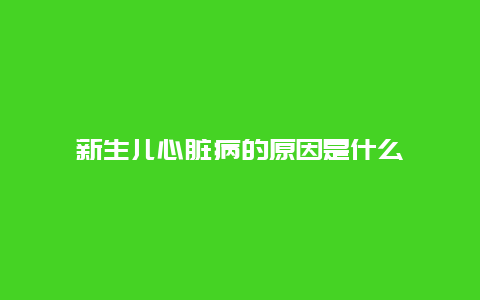 新生儿心脏病的原因是什么